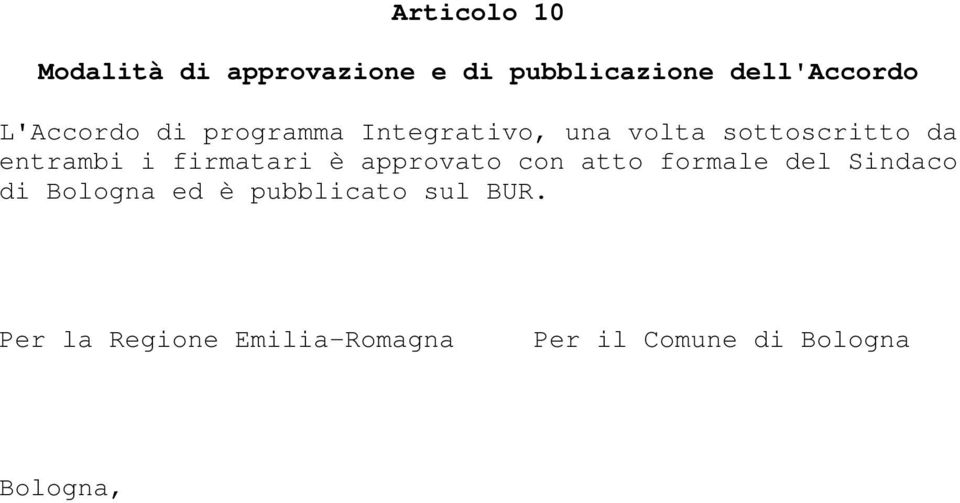 Articolo 10

Modalità di approvazione e di pubblicazione dell'Accordo

L'Accordo di programma Integrativo, una volta sottoscritto da entrambi i firmatari è approvato con atto formale del Sindaco di Bologna ed è pubblicato sul BUR.

Per la Regione Emilia-Romagna

Per il Comune di Bologna

Bologna,